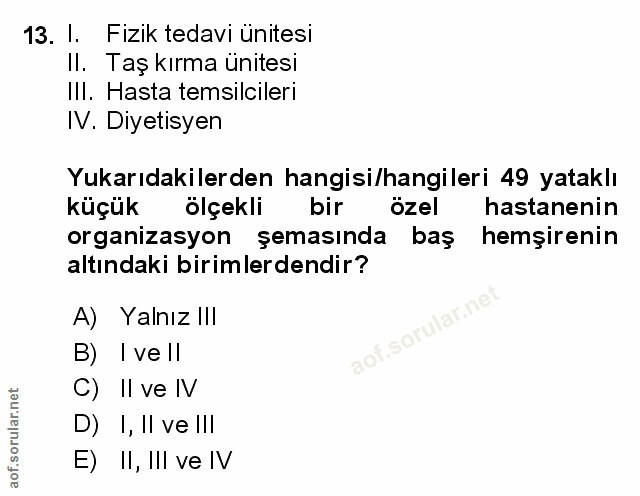 13. I. Fizik tedavi ünitesi
II. Taş kırma ünitesi
III. Hasta temsilcileri
IV. Diyetisyen

Yukarıdakilerden hangisi/hangileri 49 yataklı küçük ölçekli bir özel hastanenin organizasyon şemasında baş hemşirenin altındaki birimlerdendir?

A) Yalnız III
B) I ve II
C) II ve IV
D) I, II ve III
E) II, III ve IV

aof.sorular.net